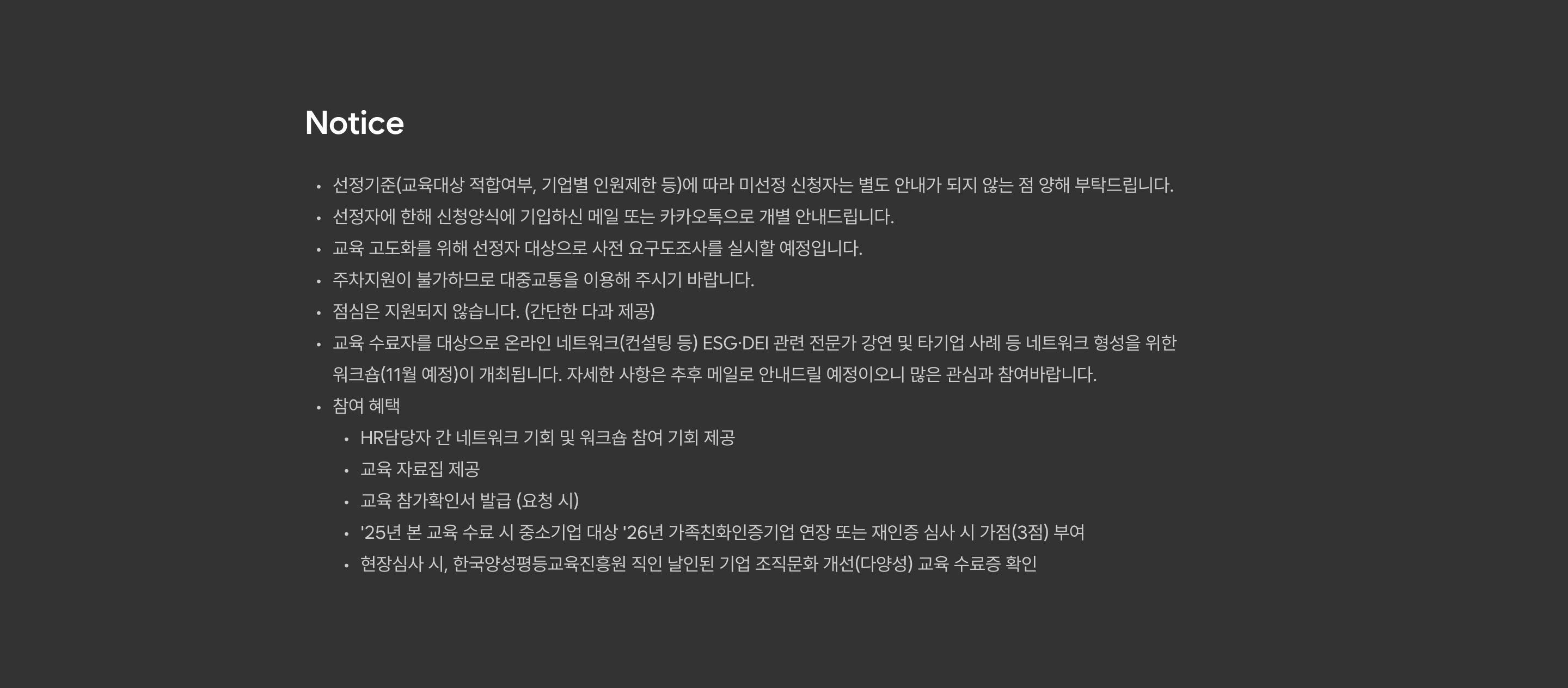 Notice

• 선정기준(교육대상 적합여부, 기업별 인원제한 등)에 따라 미선정 신청자는 별도 안내가 되지 않는 점 양해 부탁드립니다.
• 선정자에 한해 신청양식에 기입하신 메일 또는 카카오톡으로 개별 안내드립니다.
• 교육 고도화를 위해 선정자 대상으로 사전 요구도조사를 실시할 예정입니다.
• 주차지원이 불가하므로 대중교통을 이용해 주시기 바랍니다.
• 점심은 지원되지 않습니다. (간단한 다과 제공)
• 교육 수료자를 대상으로 온라인 네트워크(컨설팅 등) ESG·DEI 관련 전문가 강연 및 타기업 사례 등 네트워크 형성을 위한 워크숍(11월 예정)이 개최됩니다. 자세한 사항은 추후 메일로 안내드릴 예정이오니 많은 관심과 참여바랍니다.
• 참여 혜택
• HR담당자 간 네트워크 기회 및 워크숍 참여 기회 제공
• 교육 자료집 제공
• 교육 참가확인서 발급 (요청 시)
• '25년 본 교육 수료 시 중소기업 대상 '26년 가족친화인증기업 연장 또는 재인증 심사 시 가점(3점) 부여
• 현장심사 시, 한국양성평등교육진흥원 직인 날인된 기업 조직문화 개선(다양성) 교육 수료증 확인